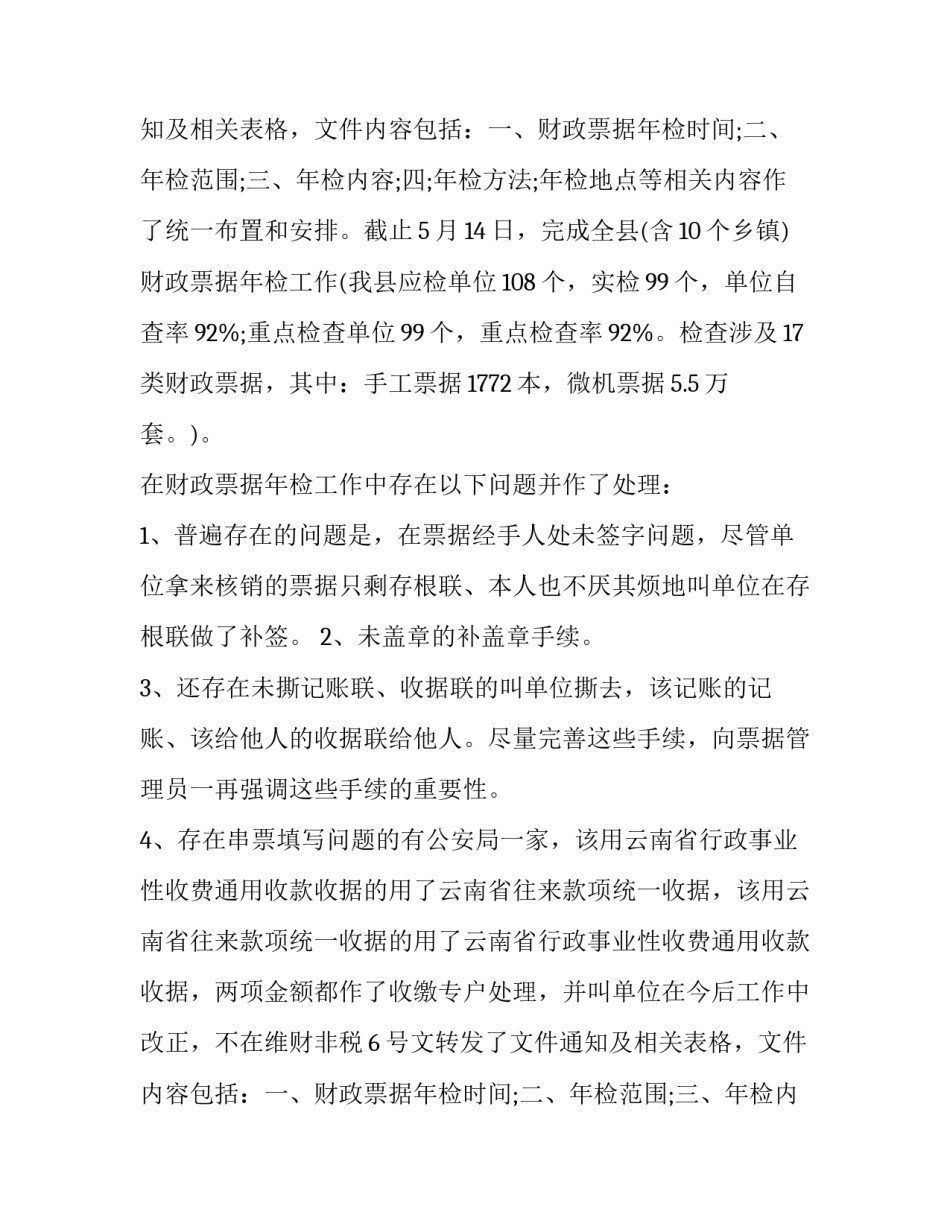 知及相关表格，文件内容包括：一、财政票据年检时间;二、年检范围;三、年检内容;四;年检方法;年检地点等相关内容作了统一布置和安排。截止 5 月 14 日，完成全县(含 10 个乡镇)财政票据年检工作(我县应检单位 108 个，实检 99 个，单位自查率 92%;重点检查单位 99 个，重点检查率 92%。检查涉及 17 类财政票据，其中：手工票据 1772 本，微机票据 5.5 万套。)。

在财政票据年检工作中存在以下问题并作了处理：

1、普遍存在的问题是，在票据经手人处未签字问题，尽管单位拿来核销的票据只剩存根联、本人也不厌其烦地叫单位在存根联做了补签。 2、未盖章的补盖章手续。

3、还存在未撕记账联、收据联的叫单位撕去，该记账的记账、该给他人的收据联给他人。尽量完善这些手续，向票据管理员一再强调这些手续的重要性。

4、存在串票填写问题的有公安局一家，该用云南省行政事业性收费通用收款收据的用了云南省往来款项统一收据，该用云南省往来款项统一收据的用了云南省行政事业性收费通用收款收据，两项金额都作了收缴专户处理，并叫单位在今后工作中改正，不在维财非税 6 号文转发了文件通知及相关表格，文件内容包括：一、财政票据年检时间;二、年检范围;三、年检内